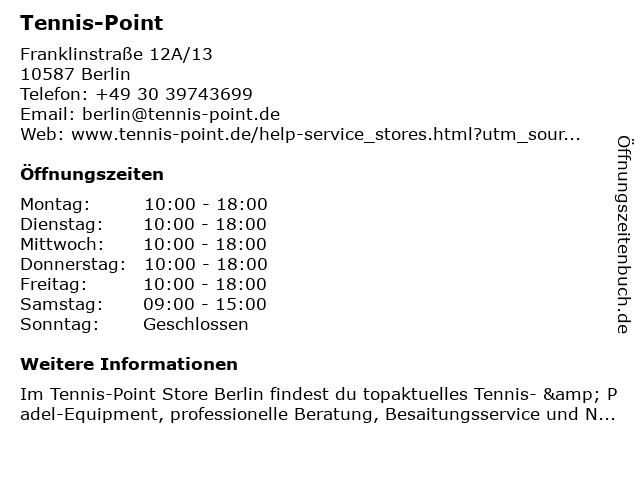 Tennis-Point

Franklinstraße 12A/13
10587 Berlin
Telefon: +49 30 39743699
Email: berlin@tennis-point.de
Web: www.tennis-point.de/help-service_stores.html?utm_sour...

Öffnungszeiten

| | |
|---|---|
| Montag: | 10:00 - 18:00 |
| Dienstag: | 10:00 - 18:00 |
| Mittwoch: | 10:00 - 18:00 |
| Donnerstag: | 10:00 - 18:00 |
| Freitag: | 10:00 - 18:00 |
| Samstag: | 09:00 - 15:00 |
| Sonntag: | Geschlossen |

Weitere Informationen

Im Tennis-Point Store Berlin findest du topaktuelles Tennis- &amp; Padel-Equipment, professionelle Beratung, Besaitungsservice und N...

Öffnungszeitenbuch.de